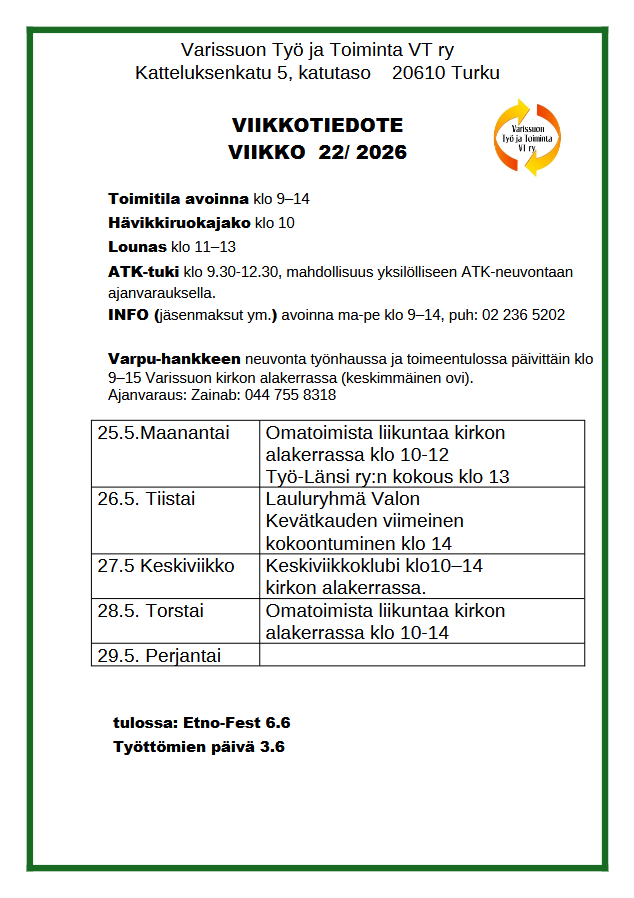 Varissuon Työ ja Toiminta VT ry
Katteluksenkatu 5, katutaso 20610 Turku

VIIKKOTIEDOTE
VIIKKO 22/ 2026

Varissuon
Työ ja Toiminta
VT ry.

Toimitila avoinna klo 9–14
Hävikkiruokajako klo 10
Lounas klo 11–13
ATK-tuki klo 9.30-12.30, mahdollisuus yksilölliseen ATK-neuvontaan ajanvarauksella.
INFO (jäsenmaksut ym.) avoinna ma-pe klo 9–14, puh: 02 236 5202

Varpu-hankkeen neuvonta työnhaussa ja toimeentulossa päivittäin klo 9–15 Varissuon kirkon alakerrassa (keskimmäinen ovi).
Ajanvaraus: Zainab: 044 755 8318

| 25.5.Maanantai | Omatoimista liikuntaa kirkon alakerrassa klo 10-12 Työ-Länsi ry:n kokous klo 13 |
|---|---|
| 26.5. Tiistai | Lauluryhmä Valon Kevätkauden viimeinen kokoontuminen klo 14 |
| 27.5 Keskiviikko | Keskiviikkoklubi klo10–14 kirkon alakerrassa. |
| 28.5. Torstai | Omatoimista liikuntaa kirkon alakerrassa klo 10-14 |
| 29.5. Perjantai | |

tulossa: Etno-Fest 6.6
Työttömien päivä 3.6